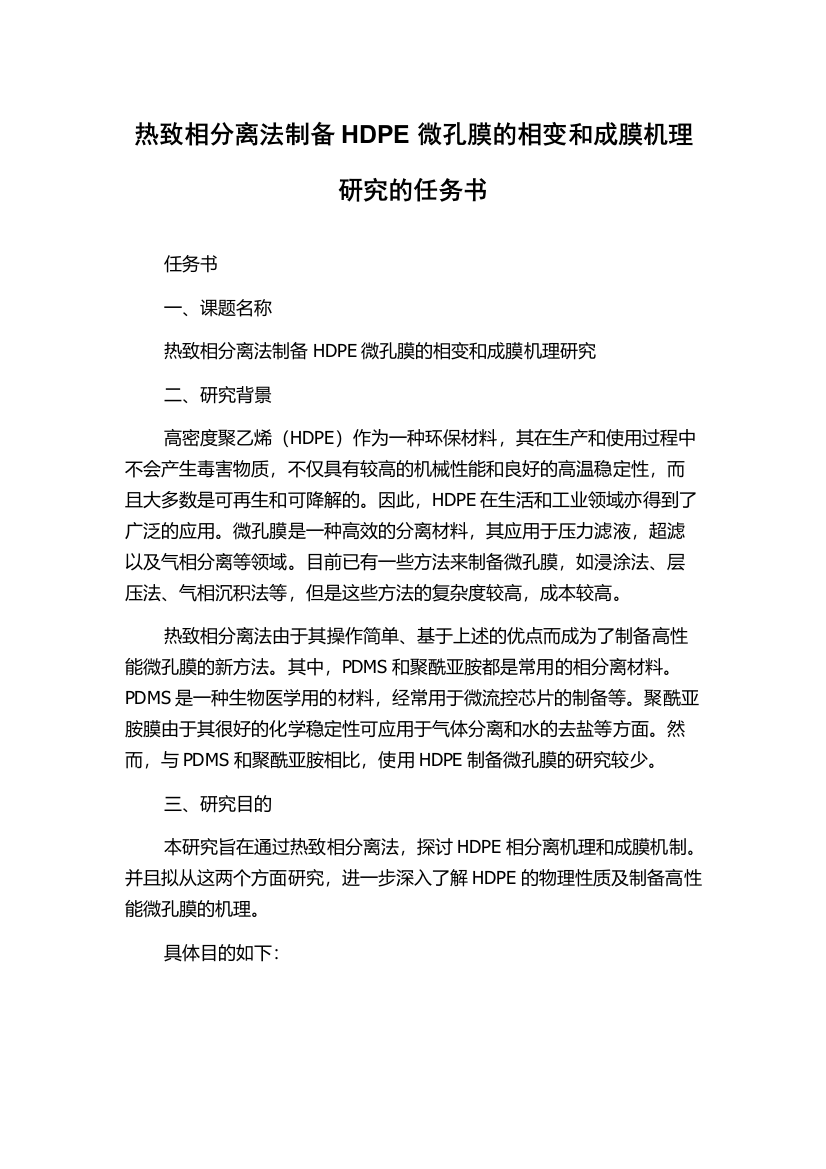 热致相分离法制备 HDPE 微孔膜的相变和成膜机理研究的任务书

任务书

一、课题名称

热致相分离法制备 HDPE 微孔膜的相变和成膜机理研究

二、研究背景

高密度聚乙烯（HDPE）作为一种环保材料，其在生产和使用过程中不会产生毒害物质，不仅具有较高的机械性能和良好的高温稳定性，而且大多数是可再生和可降解的。因此，HDPE 在生活和工业领域亦得到了广泛的应用。微孔膜是一种高效的分离材料，其应用于压力滤液，超滤以及气相分离等领域。目前已有一些方法来制备微孔膜，如浸涂法、层压法、气相沉积法等，但是这些方法的复杂度较高，成本较高。

热致相分离法由于其操作简单、基于上述的优点而成为了制备高性能微孔膜的新方法。其中，PDMS 和聚酰亚胺都是常用的相分离材料。PDMS 是一种生物医学用的材料，经常用于微流控芯片的制备等。聚酰亚胺膜由于其很好的化学稳定性可应用于气体分离和水的去盐等方面。然而，与 PDMS 和聚酰亚胺相比，使用 HDPE 制备微孔膜的研究较少。

三、研究目的

本研究旨在通过热致相分离法，探讨 HDPE 相分离机理和成膜机制。并且拟从这两个方面研究，进一步深入了解 HDPE 的物理性质及制备高性能微孔膜的机理。

具体目的如下: